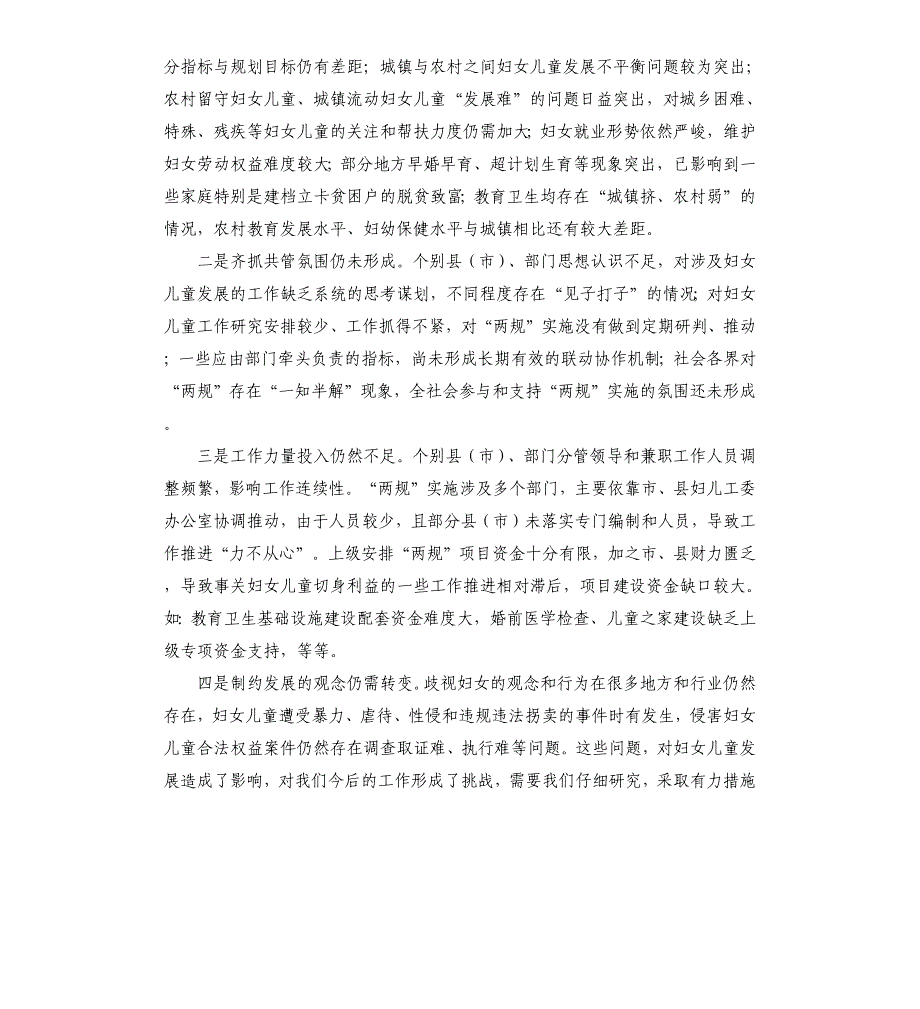 分指标与规划目标仍有差距；城镇与农村之间妇女儿童发展不平衡问题较为突出；农村留守妇女儿童、城镇流动妇女儿童“发展难”的问题日益突出，对城乡困难、特殊、残疾等妇女儿童的关注和帮扶力度仍需加大；妇女就业形势依然严峻，维护妇女劳动权益难度较大；部分地方早婚早育、超计划生育等现象突出，已影响到一些家庭特别是建档立卡贫困户的脱贫致富；教育卫生均存在“城镇挤、农村弱”的情况，农村教育发展水平、妇幼保健水平与城镇相比还有较大差距。

二是齐抓共管氛围仍未形成。个别县（市）、部门思想认识不足，对涉及妇女儿童发展的工作缺乏系统的思考谋划，不同程度存在“见子打子”的情况；对妇女儿童工作研究安排较少、工作抓得不紧，对“两规”实施没有做到定期研判、推动；一些应由部门牵头负责的指标，尚未形成长期有效的联动协作机制；社会各界对“两规”存在“一知半解”现象，全社会参与和支持“两规”实施的氛围还未形成。

三是工作力量投入仍然不足。个别县（市）、部门分管领导和兼职工作人员调整频繁，影响工作连续性。“两规”实施涉及多个部门，主要依靠市、县妇儿工委办公室协调推动，由于人员较少，且部分县（市）未落实专门编制和人员，导致工作推进“力不从心”。上级安排“两规”项目资金十分有限，加之市、县财力匮乏，导致事关妇女儿童切身利益的一些工作推进相对滞后，项目建设资金缺口较大。如：教育卫生基础设施建设配套资金难度大，婚前医学检查、儿童之家建设缺乏上级专项资金支持，等等。

四是制约发展的观念仍需转变。歧视妇女的观念和行为在很多地方和行业仍然存在，妇女儿童遭受暴力、虐待、性侵和违规违法拐卖的事件时有发生，侵害妇女儿童合法权益案件仍然存在调查取证难、执行难等问题。这些问题，对妇女儿童发展造成了影响，对我们今后的工作形成了挑战，需要我们仔细研究，采取有力措施